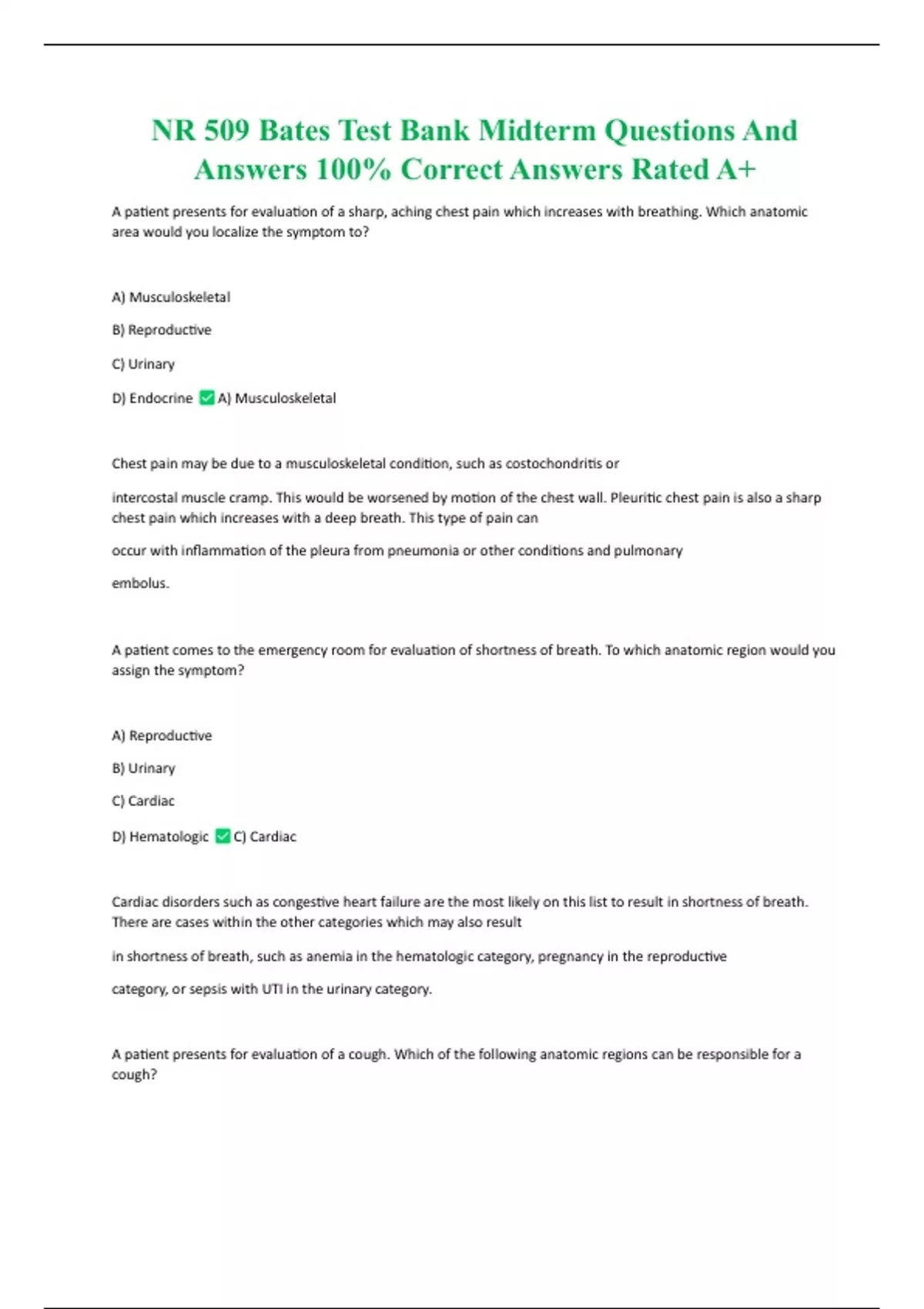 NR 509 Bates Test Bank Midterm Questions And Answers 100% Correct Answers Rated A+

A patient presents for evaluation of a sharp, aching chest pain which increases with breathing. Which anatomic area would you localize the symptom to?

A) Musculoskeletal

B) Reproductive

C) Urinary

D) Endocrine ✅ A) Musculoskeletal

Chest pain may be due to a musculoskeletal condition, such as costochondritis or

intercostal muscle cramp. This would be worsened by motion of the chest wall. Pleuritic chest pain is also a sharp chest pain which increases with a deep breath. This type of pain can

occur with inflammation of the pleura from pneumonia or other conditions and pulmonary

embolus.

A patient comes to the emergency room for evaluation of shortness of breath. To which anatomic region would you assign the symptom?

A) Reproductive

B) Urinary

C) Cardiac

D) Hematologic ✅ C) Cardiac

Cardiac disorders such as congestive heart failure are the most likely on this list to result in shortness of breath. There are cases within the other categories which may also result

in shortness of breath, such as anemia in the hematologic category, pregnancy in the reproductive

category, or sepsis with UTI in the urinary category.

A patient presents for evaluation of a cough. Which of the following anatomic regions can be responsible for a cough?